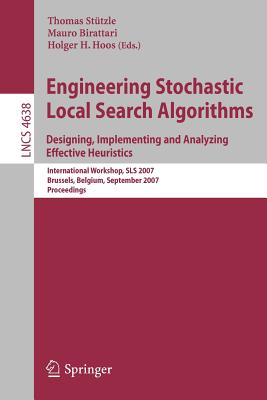 LNCS 4638

Thomas Stützle
Mauro Birattari
Holger H. Hoos (Eds.)

Engineering Stochastic Local Search Algorithms

Designing, Implementing and Analyzing Effective Heuristics

International Workshop, SLS 2007
Brussels, Belgium, September 2007
Proceedings

Springer